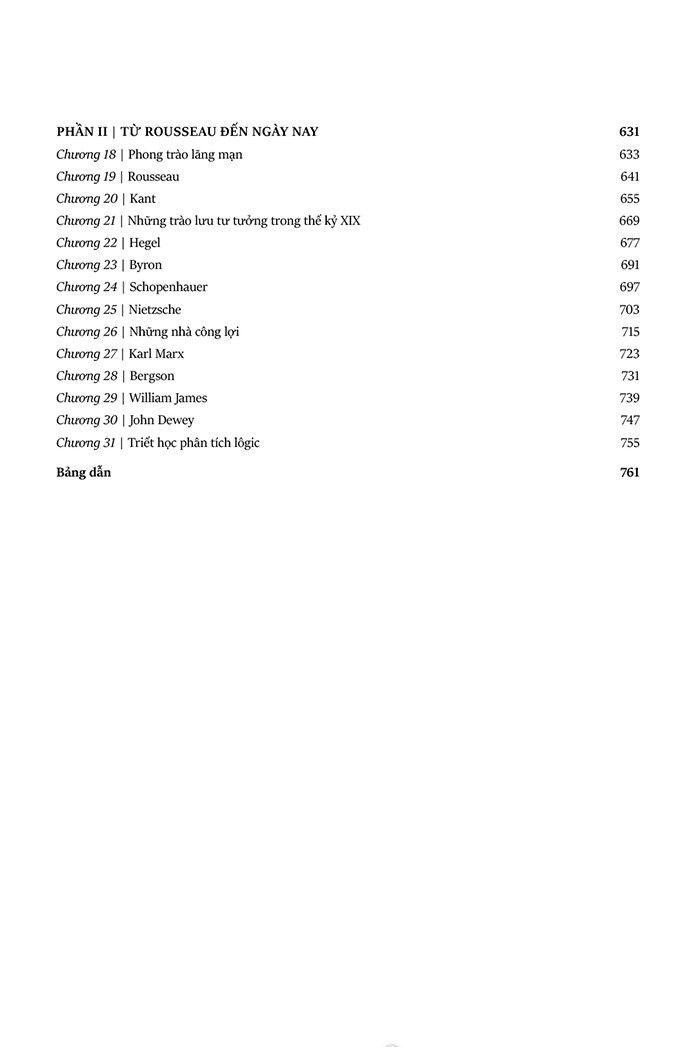 PHẦN II | TỪ ROUSSEAU ĐẾN NGÀY NAY 631
Chương 18 | Phong trào lãng mạn 633
Chương 19 | Rousseau 641
Chương 20 | Kant 655
Chương 21 | Những trào lưu tư tưởng trong thế kỷ XIX 669
Chương 22 | Hegel 677
Chương 23 | Byron 691
Chương 24 | Schopenhauer 697
Chương 25 | Nietzsche 703
Chương 26 | Những nhà công lợi 715
Chương 27 | Karl Marx 723
Chương 28 | Bergson 731
Chương 29 | William James 739
Chương 30 | John Dewey 747
Chương 31 | Triết học phân tích lôgic 755
Bảng dẫn 761